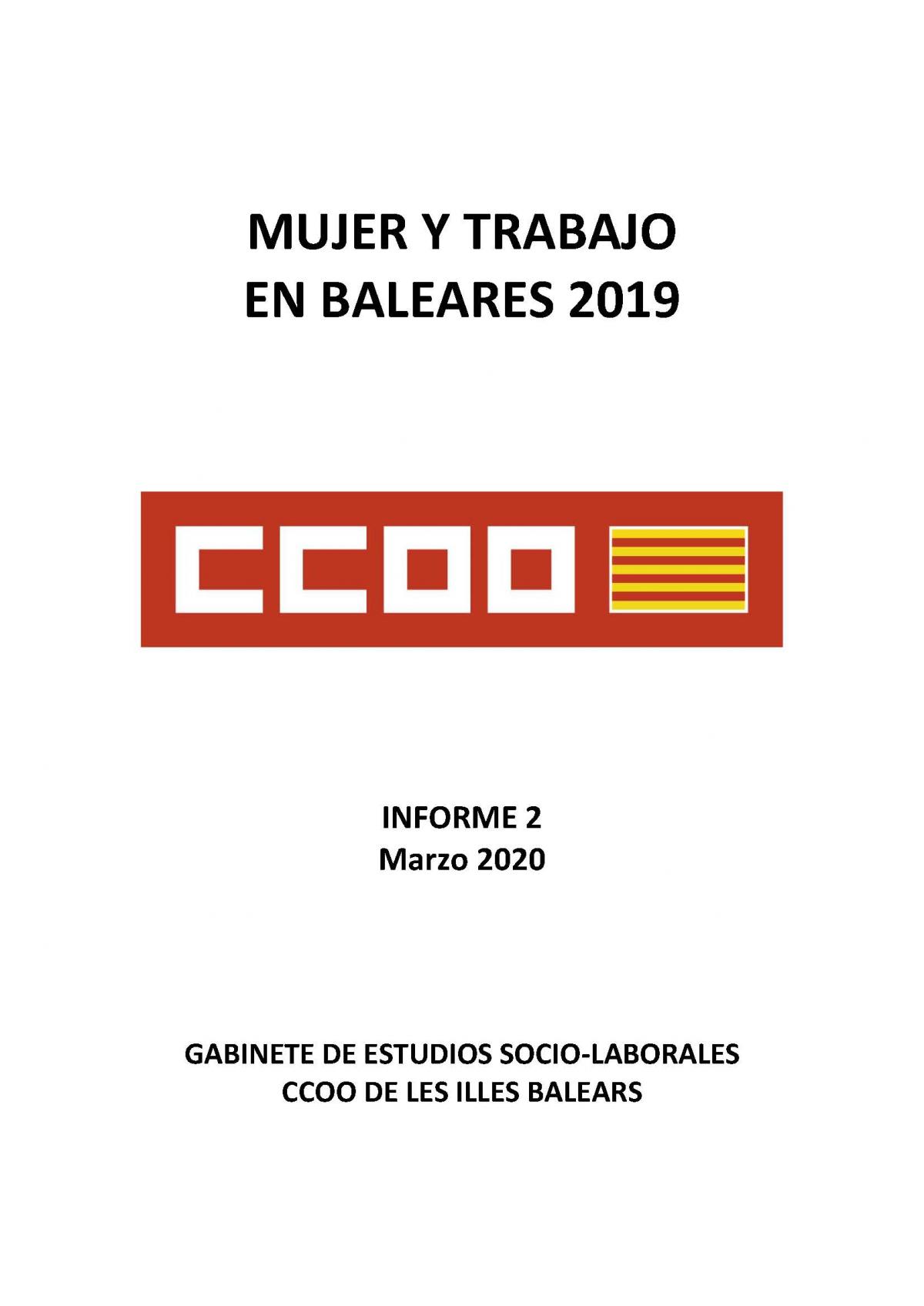 MUJER Y TRABAJO
EN BALEARES 2019

CCOO

INFORME 2
Marzo 2020

GABINETE DE ESTUDIOS SOCIO-LABORALES
CCOO DE LES ILLES BALEARS